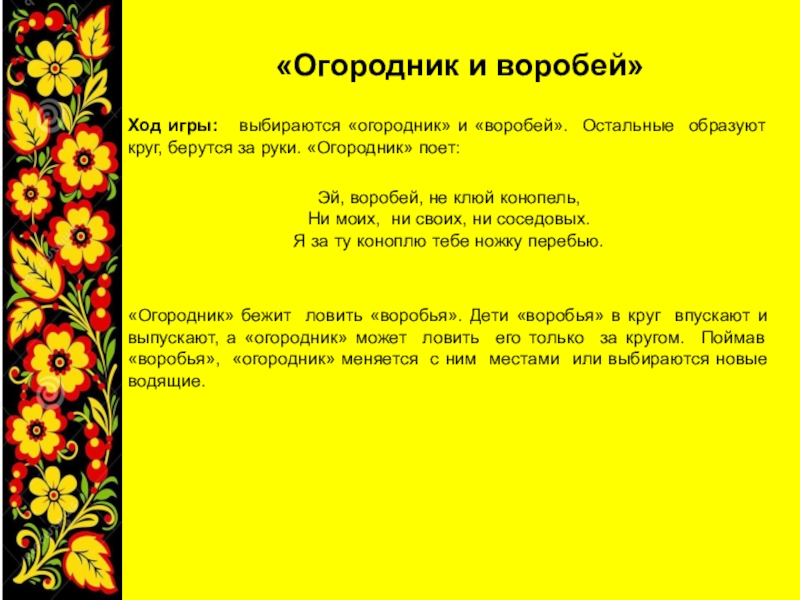 «Огородник и воробей»

Ход игры: выбираются «огородник» и «воробей». Остальные образуют круг, берутся за руки. «Огородник» поет:

Эй, воробей, не клюй конопель,
Ни моих, ни своих, ни соседовых.
Я за ту коноплю тебе ножку перебью.

«Огородник» бежит ловить «воробья». Дети «воробья» в круг впускают и выпускают, а «огородник» может ловить его только за кругом. Поймав «воробья», «огородник» меняется с ним местами или выбираются новые водящие.